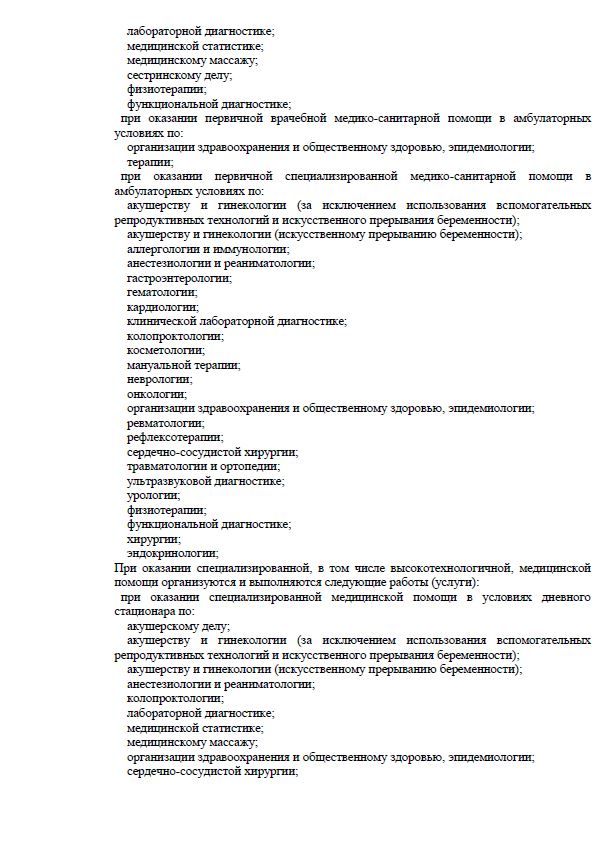 лабораторной диагностике;
медицинской статистике;
медицинскому массажу;
сестринскому делу;
физиотерапии;
функциональной диагностике;
при оказании первичной врачебной медико-санитарной помощи в амбулаторных условиях по:
организации здравоохранения и общественному здоровью, эпидемиологии;
терапии;
при оказании первичной специализированной медико-санитарной помощи в амбулаторных условиях по:
акушерству и гинекологии (за исключением использования вспомогательных репродуктивных технологий и искусственного прерывания беременности);
акушерству и гинекологии (искусственному прерыванию беременности);
аллергологии и иммунологии;
анестезиологии и реаниматологии;
гастроэнтерологии;
гематологии;
кардиологии;
клинической лабораторной диагностике;
колопроктологии;
косметологии;
мануальной терапии;
неврологии;
онкологии;
организации здравоохранения и общественному здоровью, эпидемиологии;
ревматологии;
рефлексотерапии;
сердечно-сосудистой хирургии;
травматологии и ортопедии;
ультразвуковой диагностике;
урологии;
физиотерапии;
функциональной диагностике;
хирургии;
эндокринологии;
При оказании специализированной, в том числе высокотехнологичной, медицинской помощи организуются и выполняются следующие работы (услуги):
при оказании специализированной медицинской помощи в условиях дневного стационара по:
акушерскому делу;
акушерству и гинекологии (за исключением использования вспомогательных репродуктивных технологий и искусственного прерывания беременности);
акушерству и гинекологии (искусственному прерыванию беременности);
анестезиологии и реаниматологии;
колопроктологии;
лабораторной диагностике;
медицинской статистике;
медицинскому массажу;
организации здравоохранения и общественному здоровью, эпидемиологии;
сердечно-сосудистой хирургии;